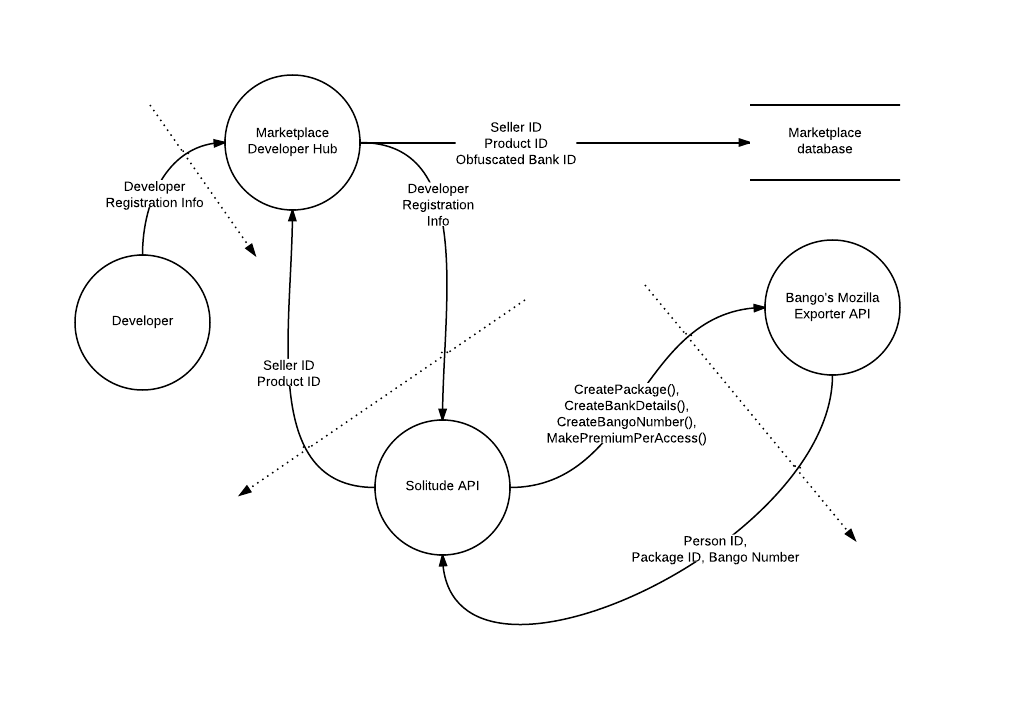 Marketplace Developer Hub

Seller ID
Product ID
Obfuscated Bank ID

Marketplace database

Developer Registration Info

Developer Registration Info

Developer

Bango's Mozilla Exporter API

Seller ID
Product ID

CreatePackage(),
CreateBankDetails(),
CreateBangoNumber(),
MakePremiumPerAccess()

Solitude API

Person ID,
Package ID, Bango Number